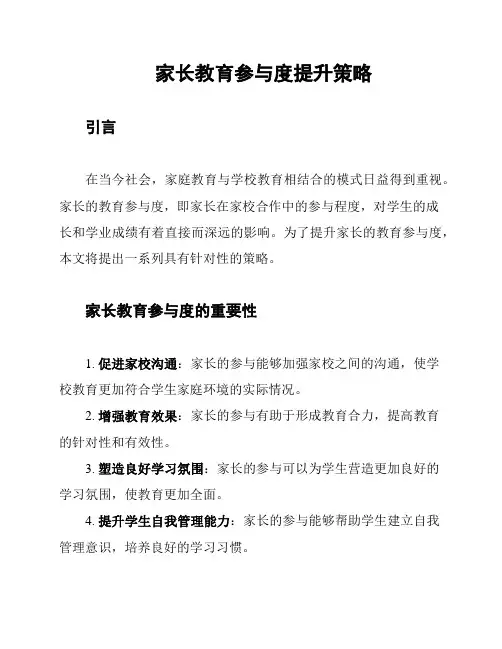 家长教育参与度提升策略

引言

在当今社会，家庭教育与学校教育相结合的模式日益得到重视。家长的教育参与度，即家长在家校合作中的参与程度，对学生的成长和学业成绩有着直接而深远的影响。为了提升家长的教育参与度，本文将提出一系列具有针对性的策略。

家长教育参与度的重要性

1. 促进家校沟通：家长的参与能够加强家校之间的沟通，使学校教育更加符合学生家庭环境的实际情况。

2. 增强教育效果：家长的参与有助于形成教育合力，提高教育的针对性和有效性。

3. 塑造良好学习氛围：家长的参与可以为学生营造更加良好的学习氛围，使教育更加全面。

4. 提升学生自我管理能力：家长的参与能够帮助学生建立自我管理意识，培养良好的学习习惯。